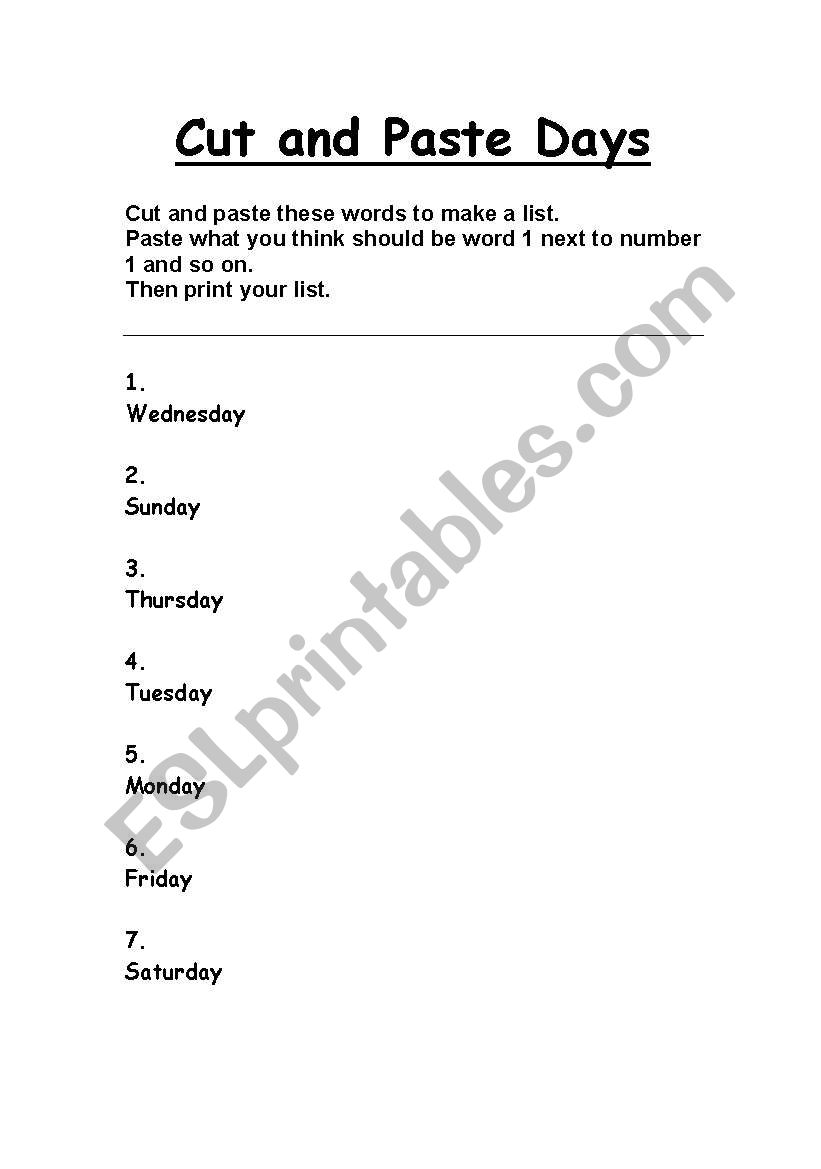 Cut and Paste Days

Cut and paste these words to make a list.
Paste what you think should be word 1 next to number 1 and so on.
Then print your list.

1.
Wednesday

2.
Sunday

3.
Thursday

4.
Tuesday

5.
Monday

6.
Friday

7.
Saturday

ESLprintables.com